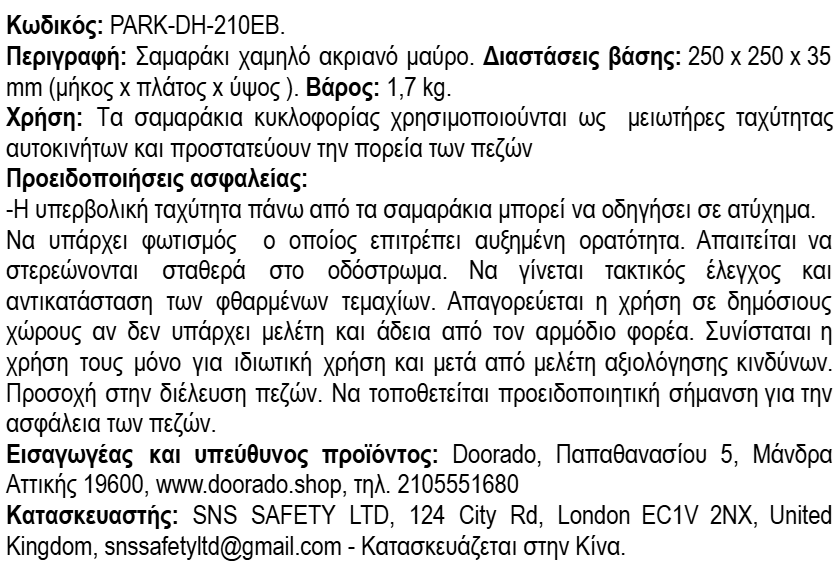 Κωδικός: PARK-DH-210EB.

Περιγραφή: Σαμαράκι χαμηλό ακριανό μαύρο. Διαστάσεις βάσης: 250 x 250 x 35 mm (μήκος x πλάτος x ύψος ). Βάρος: 1,7 kg.

Χρήση: Τα σαμαράκια κυκλοφορίας χρησιμοποιούνται ως μειωτήρες ταχύτητας αυτοκινήτων και προστατεύουν την πορεία των πεζών

Προειδοποιήσεις ασφαλείας:

-Η υπερβολική ταχύτητα πάνω από τα σαμαράκια μπορεί να οδηγήσει σε ατύχημα.

Να υπάρχει φωτισμός ο οποίος επιτρέπει αυξημένη ορατότητα. Απαιτείται να στερεώνονται σταθερά στο οδόστρωμα. Να γίνεται τακτικός έλεγχος και αντικατάσταση των φθαρμένων τεμαχίων. Απαγορεύεται η χρήση σε δημόσιους χώρους αν δεν υπάρχει μελέτη και άδεια από τον αρμόδιο φορέα. Συνίσταται η χρήση τους μόνο για ιδιωτική χρήση και μετά από μελέτη αξιολόγησης κινδύνων. Προσοχή στην διέλευση πεζών. Να τοποθετείται προειδοποιητική σήμανση για την ασφάλεια των πεζών.

Εισαγωγέας και υπεύθυνος προϊόντος: Doorado, Παπαθανασίου 5, Μάνδρα Αττικής 19600, www.doorado.shop, τηλ. 2105551680

Κατασκευαστής: SNS SAFETY LTD, 124 City Rd, London EC1V 2NX, United Kingdom, snssafetyltd@gmail.com - Κατασκευάζεται στην Κίνα.